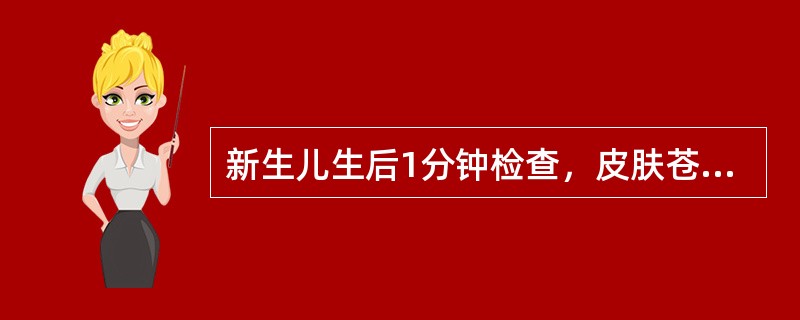 新生儿生后1分钟检查，皮肤苍...